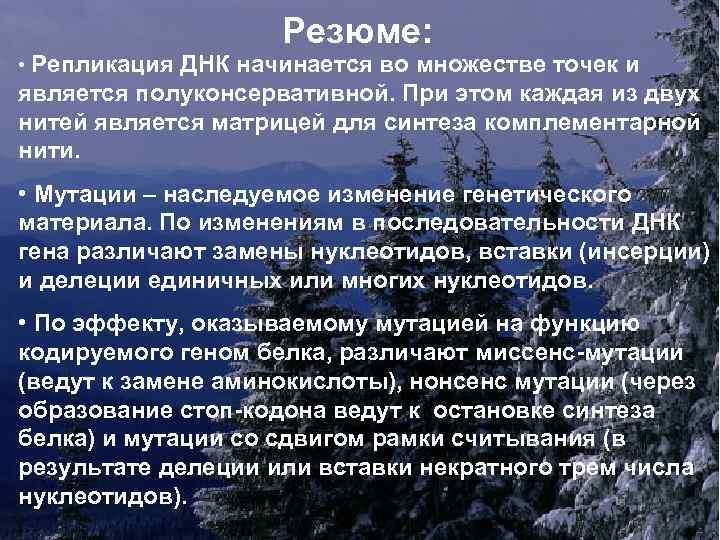 Резюме:

• Репликация ДНК начинается во множестве точек и является полуконсервативной. При этом каждая из двух нитей является матрицей для синтеза комплементарной нити.

• Мутации – наследуемое изменение генетического материала. По изменениям в последовательности ДНК гена различают замены нуклеотидов, вставки (инсерции) и делеции единичных или многих нуклеотидов.

• По эффекту, оказываемому мутацией на функцию кодируемого геном белка, различают миссенс-мутации (ведут к замене аминокислоты), нонсенс мутации (через образование стоп-кодона ведут к остановке синтеза белка) и мутации со сдвигом рамки считывания (в результате делеции или вставки некратного трем числа нуклеотидов).